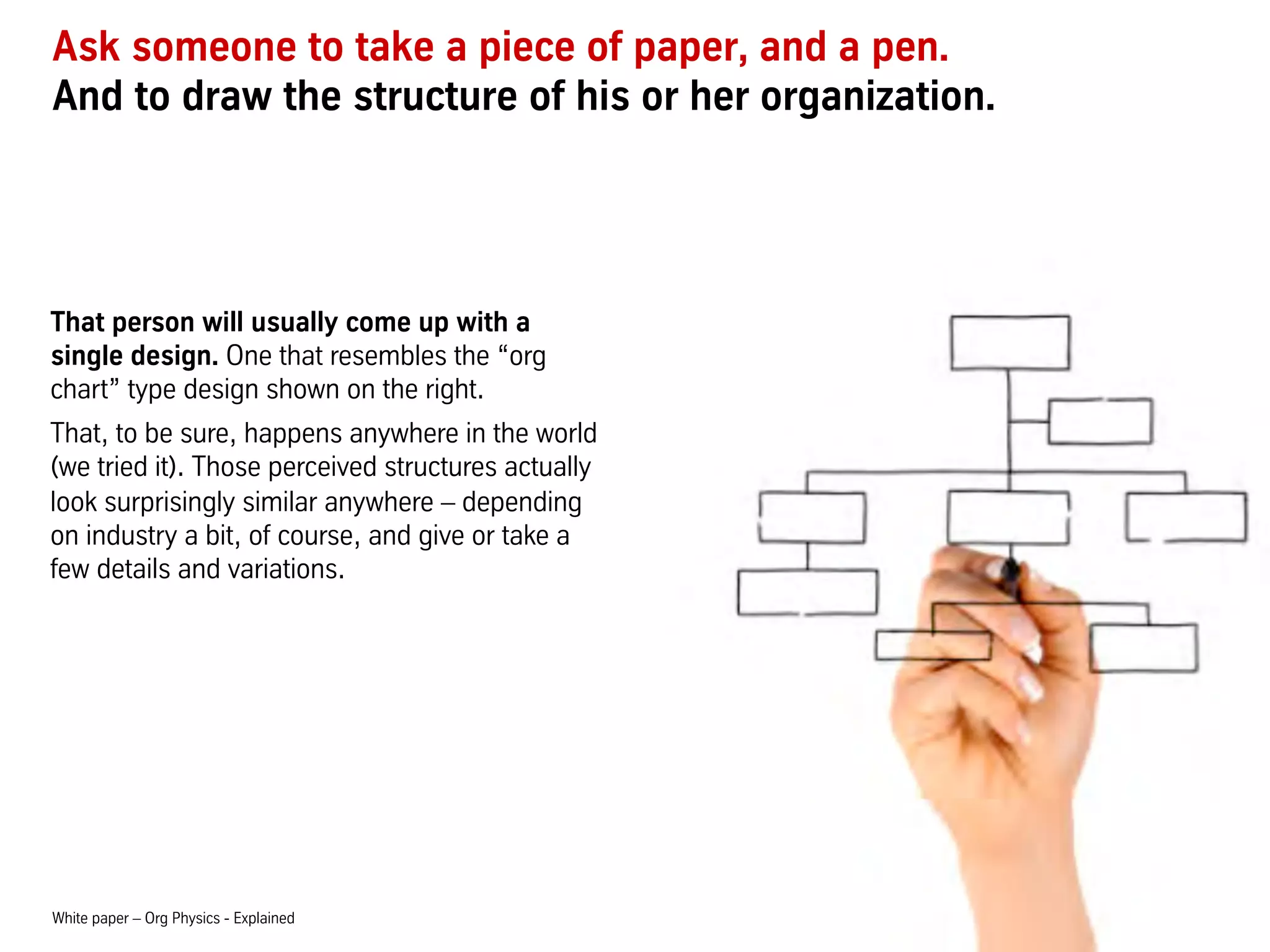 Ask someone to take a piece of paper, and a pen.
And to draw the structure of his or her organization.

That person will usually come up with a single design. One that resembles the "org chart" type design shown on the right.

That, to be sure, happens anywhere in the world (we tried it). Those perceived structures actually look surprisingly similar anywhere – depending on industry a bit, of course, and give or take a few details and variations.

White paper – Org Physics - Explained